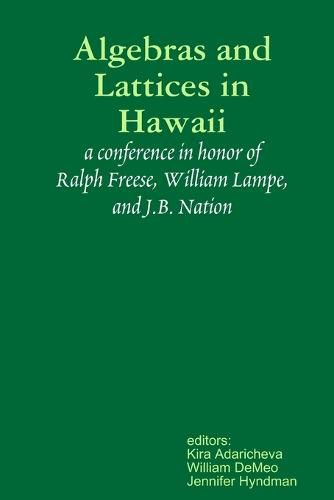 Algebras and Lattices in Hawaii

a conference in honor of Ralph Freese, William Lampe, and J.B. Nation

editors:
Kira Adaricheva
William DeMeo
Jennifer Hyndman